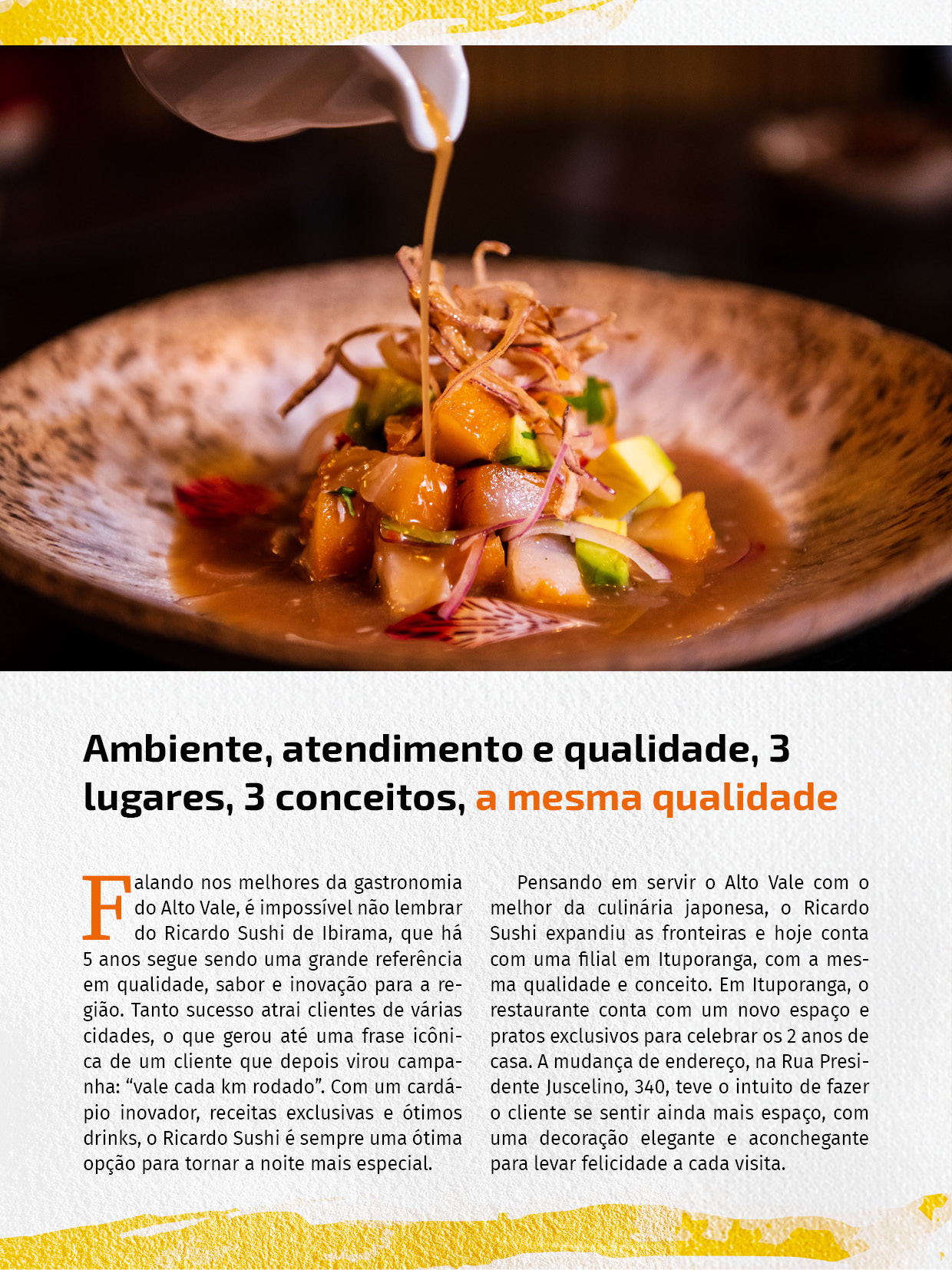 Ambiente, atendimento e qualidade, 3 lugares, 3 conceitos, a mesma qualidade

Falando nos melhores da gastronomia do Alto Vale, é impossível não lembrar do Ricardo Sushi de Ibirama, que há 5 anos segue sendo uma grande referência em qualidade, sabor e inovação para a região. Tanto sucesso atrai clientes de várias cidades, o que gerou até uma frase icônica de um cliente que depois virou campanha: "vale cada km rodado". Com um cardápio inovador, receitas exclusivas e ótimos drinks, o Ricardo Sushi é sempre uma ótima opção para tornar a noite mais especial.

Pensando em servir o Alto Vale com o melhor da culinária japonesa, o Ricardo Sushi expandiu as fronteiras e hoje conta com uma filial em Ituporanga, com a mesma qualidade e conceito. Em Ituporanga, o restaurante conta com um novo espaço e pratos exclusivos para celebrar os 2 anos de casa. A mudança de endereço, na Rua Presidente Juscelino, 340, teve o intuito de fazer o cliente se sentir ainda mais espaço, com uma decoração elegante e aconchegante para levar felicidade a cada visita.